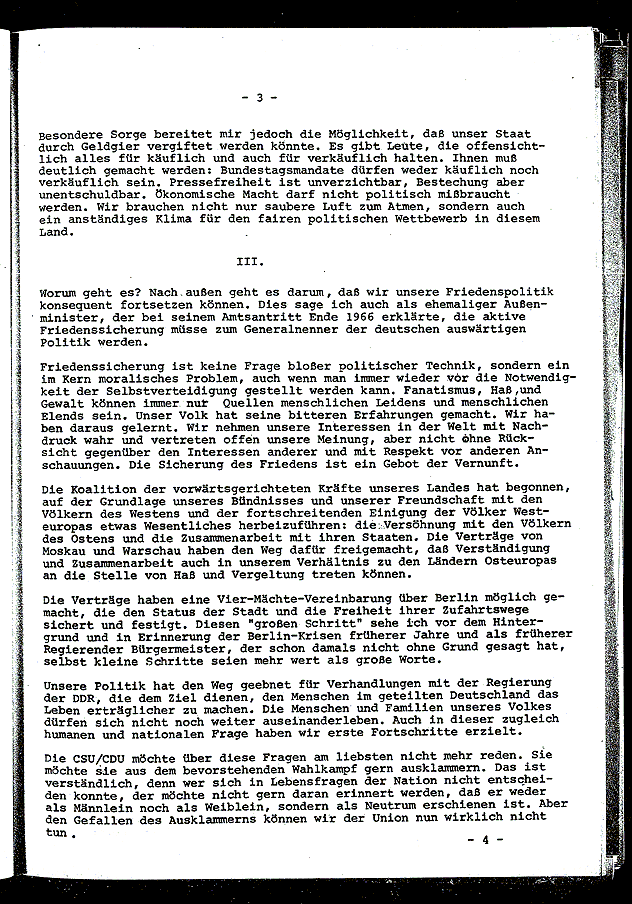 - 3 -

Besondere Sorge bereitet mir jedoch die Möglichkeit, daß unser Staat durch Geldgier vergiftet werden könnte. Es gibt Leute, die offensichtlich alles für käuflich und auch für verkäuflich halten. Ihnen muß deutlich gemacht werden: Bundestagsmandate dürfen weder käuflich noch verkäuflich sein. Pressefreiheit ist unverzichtbar, Bestechung aber unentschuldbar. Ökonomische Macht darf nicht politisch mißbraucht werden. Wir brauchen nicht nur saubere Luft zum Atmen, sondern auch ein anständiges Klima für den fairen politischen Wettbewerb in diesem Land.

III.

Worum geht es? Nach außen geht es darum, daß wir unsere Friedenspolitik konsequent fortsetzen können. Dies sage ich auch als ehemaliger Außenminister, der bei seinem Amtsantritt Ende 1966 erklärte, die aktive Friedenssicherung müsse zum Generalnenner der deutschen auswärtigen Politik werden.

Friedenssicherung ist keine Frage bloßer politischer Technik, sondern ein im Kern moralisches Problem, auch wenn man immer wieder vor die Notwendigkeit der Selbstverteidigung gestellt werden kann. Fanatismus, Haß und Gewalt können immer nur Quellen menschlichen Leidens und menschlichen Elends sein. Unser Volk hat seine bitteren Erfahrungen gemacht. Wir haben daraus gelernt. Wir nehmen unsere Interessen in der Welt mit Nachdruck wahr und vertreten offen unsere Meinung, aber nicht ohne Rücksicht gegenüber den Interessen anderer und mit Respekt vor anderen Anschauungen. Die Sicherung des Friedens ist ein Gebot der Vernunft.

Die Koalition der vorwärtsgerichteten Kräfte unseres Landes hat begonnen, auf der Grundlage unseres Bündnisses und unserer Freundschaft mit den Völkern des Westens und der fortschreitenden Einigung der Völker Westeuropas etwas Wesentliches herbeizuführen: die Versöhnung mit den Völkern des Ostens und die Zusammenarbeit mit ihren Staaten. Die Verträge von Moskau und Warschau haben den Weg dafür freigemacht, daß Verständigung und Zusammenarbeit auch in unserem Verhältnis zu den Ländern Osteuropas an die Stelle von Haß und Vergeltung treten können.

Die Verträge haben eine Vier-Mächte-Vereinbarung über Berlin möglich gemacht, die den Status der Stadt und die Freiheit ihrer Zufahrtswege sichert und festigt. Diesen "großen Schritt" sehe ich vor dem Hintergrund und in Erinnerung der Berlin-Krisen früherer Jahre und als früherer Regierender Bürgermeister, der schon damals nicht ohne Grund gesagt hat, selbst kleine Schritte seien mehr wert als große Worte.

Unsere Politik hat den Weg geebnet für Verhandlungen mit der Regierung der DDR, die dem Ziel dienen, den Menschen im geteilten Deutschland das Leben erträglicher zu machen. Die Menschen und Familien unseres Volkes dürfen sich nicht noch weiter auseinanderleben. Auch in dieser zugleich humanen und nationalen Frage haben wir erste Fortschritte erzielt.

Die CSU/CDU möchte über diese Fragen am liebsten nicht mehr reden. Sie möchte sie aus dem bevorstehenden Wahlkampf gern ausklammern. Das ist verständlich, denn wer sich in Lebensfragen der Nation nicht entscheiden konnte, der möchte nicht gern daran erinnert werden, daß er weder als Männlein noch als Weiblein, sondern als Neutrum erschienen ist. Aber den Gefallen des Ausklammerns können wir der Union nun wirklich nicht tun.

- 4 -